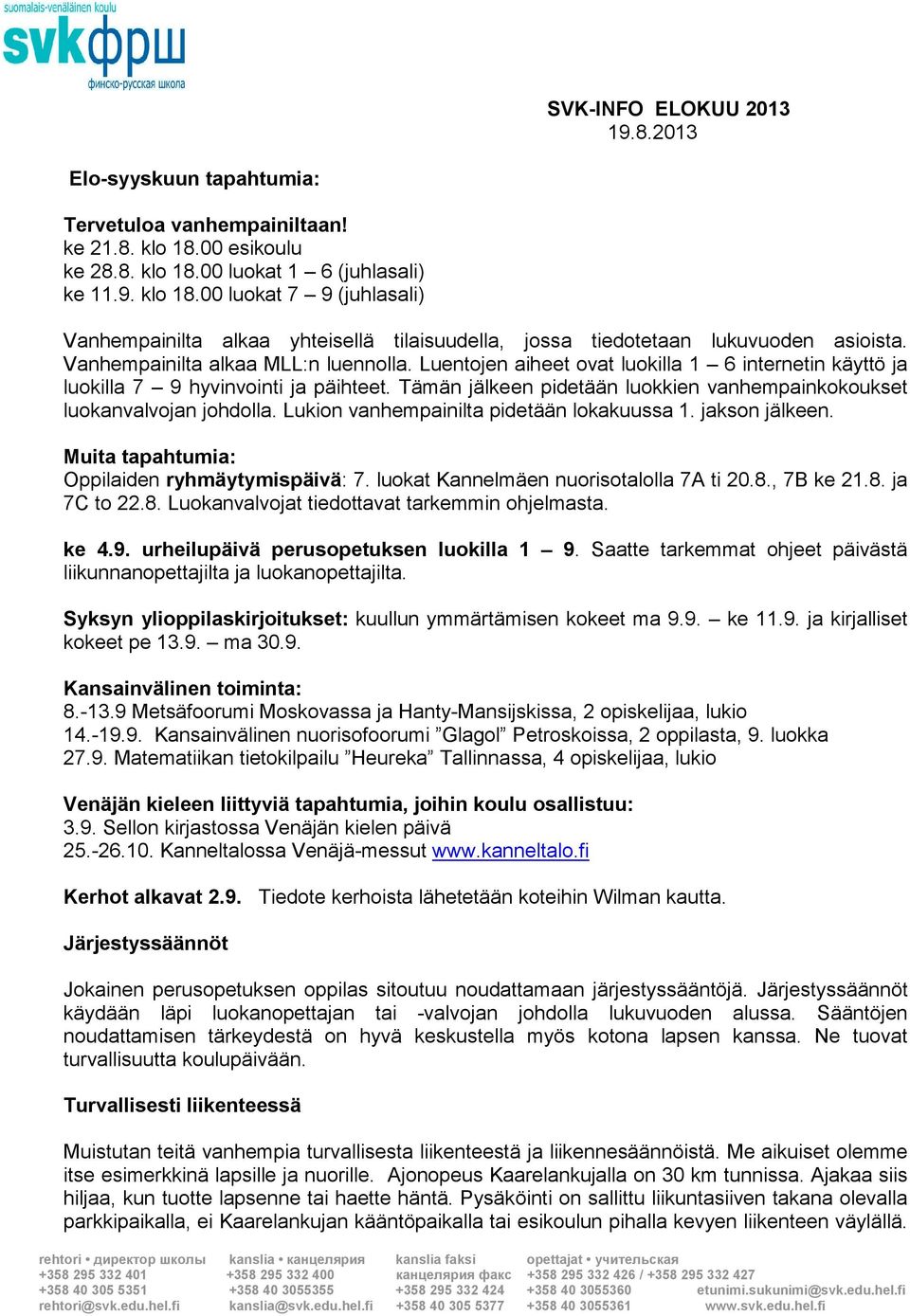 suomalais-venäläinen koulu
svkфрш
финско-русская школа

SVK-INFO ELOKUU 2013
19.8.2013

Elo-syyskuun tapahtumia:

Tervetuloa vanhempainiltaan!
ke 21.8. klo 18.00 esikoulu
ke 28.8. klo 18.00 luokat 1 – 6 (juhlasali)
ke 11.9. klo 18.00 luokat 7 – 9 (juhlasali)

Vanhempainilta alkaa yhteisellä tilaisuudella, jossa tiedotetaan lukuvuoden asioista. Vanhempainilta alkaa MLL:n luennolla. Luentojen aiheet ovat luokilla 1 – 6 internetin käyttö ja luokilla 7 – 9 hyvinvointi ja päihteet. Tämän jälkeen pidetään luokkien vanhempainkokoukset luokanvalvojan johdolla. Lukion vanhempainilta pidetään lokakuussa 1. jakson jälkeen.

Muita tapahtumia:
Oppilaiden ryhmäytymispäivä: 7. luokat Kannelmäen nuorisotalolla 7A ti 20.8., 7B ke 21.8. ja 7C to 22.8. Luokanvalvojat tiedottavat tarkemmin ohjelmasta.

ke 4.9. urheilupäivä perusopetuksen luokilla 1 – 9. Saatte tarkemmat ohjeet päivästä liikunnanopettajilta ja luokanopettajilta.

Syksyn ylioppilaskirjoitukset: kuullun ymmärtämisen kokeet ma 9.9. – ke 11.9. ja kirjalliset kokeet pe 13.9. – ma 30.9.

Kansainvälinen toiminta:
8.-13.9 Metsäfoorumi Moskovassa ja Hanty-Mansijskissa, 2 opiskelijaa, lukio
14.-19.9. Kansainvälinen nuorisofoorumi ”Glagol” Petroskoissa, 2 oppilasta, 9. luokka
27.9. Matematiikan tietokilpailu ”Heureka” Tallinnassa, 4 opiskelijaa, lukio

Venäjän kieleen liittyviä tapahtumia, joihin koulu osallistuu:
3.9. Sellon kirjastossa Venäjän kielen päivä
25.-26.10. Kanneltalossa Venäjä-messut www.kanneltalo.fi

Kerhot alkavat 2.9. Tiedote kerhoista lähetetään koteihin Wilman kautta.

Järjestyssäännöt

Jokainen perusopetuksen oppilas sitoutuu noudattamaan järjestyssääntöjä. Järjestyssäännöt käydään läpi luokanopettajan tai -valvojan johdolla lukuvuoden alussa. Sääntöjen noudattamisen tärkeydestä on hyvä keskustella myös kotona lapsen kanssa. Ne tuovat turvallisuutta koulupäivään.

Turvallisesti liikenteessä

Muistutan teitä vanhempia turvallisesta liikenteestä ja liikennesäännöistä. Me aikuiset olemme itse esimerkkinä lapsille ja nuorille. Ajonopeus Kaarelankujalla on 30 km tunnissa. Ajakaa siis hiljaa, kun tuotte lapsenne tai haette häntä. Pysäköinti on sallittu liikuntasiiven takana olevalla parkkipaikalla, ei Kaarelankujan kääntöpaikalla tai esikoulun pihalla kevyen liikenteen väylällä.

rehtori • директор школы
+358 295 332 401
+358 40 305 5351
rehtori@svk.edu.hel.fi

kanslia • канцелярия
+358 295 332 400
+358 40 3055355
kanslia@svk.edu.hel.fi

kanslia faksi
канцелярия факс
+358 295 332 424
+358 40 305 5377

opettajat • учительская
+358 295 332 426 / +358 295 332 427
+358 40 3055360
+358 40 3055361

etunimi.sukunimi@svk.edu.hel.fi
www.svk.edu.hel.fi